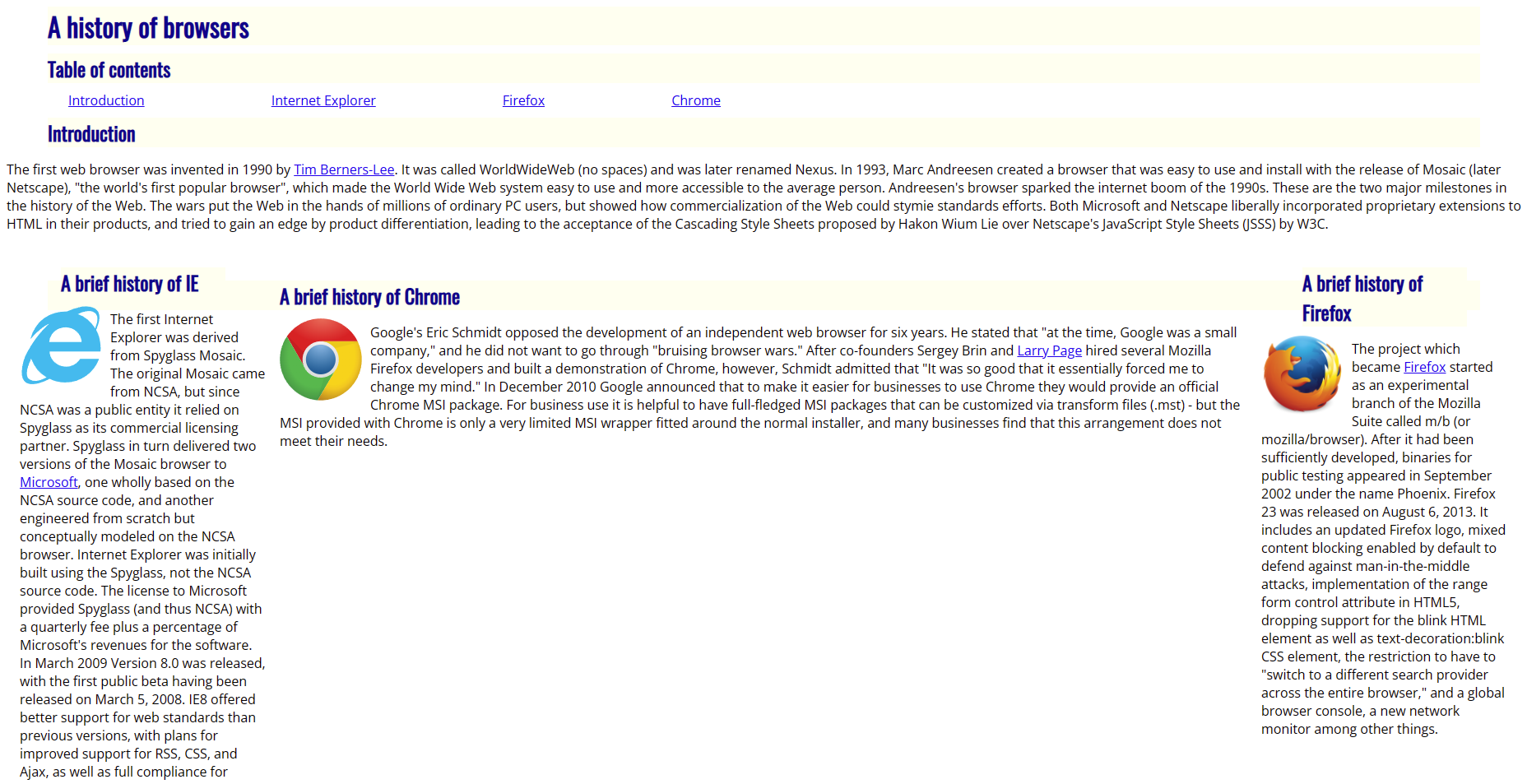 A history of browsers

Table of contents

Introduction Internet Explorer Firefox Chrome

Introduction

The first web browser was invented in 1990 by Tim Berners-Lee. It was called WorldWideWeb (no spaces) and was later renamed Nexus. In 1993, Marc Andreesen created a browser that was easy to use and install with the release of Mosaic (later Netscape), "the world's first popular browser", which made the World Wide Web system easy to use and more accessible to the average person. Andreesen's browser sparked the internet boom of the 1990s. These are the two major milestones in the history of the Web. The wars put the Web in the hands of millions of ordinary PC users, but showed how commercialization of the Web could stymie standards efforts. Both Microsoft and Netscape liberally incorporated proprietary extensions to HTML in their products, and tried to gain an edge by product differentiation, leading to the acceptance of the Cascading Style Sheets proposed by Hakon Wium Lie over Netscape's JavaScript Style Sheets (JSSS) by W3C.

A brief history of IE

The first Internet Explorer was derived from Spyglass Mosaic. The original Mosaic came from NCSA, but since NCSA was a public entity it relied on Spyglass as its commercial licensing partner. Spyglass in turn delivered two versions of the Mosaic browser to Microsoft, one wholly based on the NCSA source code, and another engineered from scratch but conceptually modeled on the NCSA browser. Internet Explorer was initially built using the Spyglass, not the NCSA source code. The license to Microsoft provided Spyglass (and thus NCSA) with a quarterly fee plus a percentage of Microsoft's revenues for the software. In March 2009 Version 8.0 was released, with the first public beta having been released on March 5, 2008. IE8 offered better support for web standards than previous versions, with plans for improved support for RSS, CSS, and Ajax, as well as full compliance for

A brief history of Chrome

Google's Eric Schmidt opposed the development of an independent web browser for six years. He stated that "at the time, Google was a small company," and he did not want to go through "bruising browser wars." After co-founders Sergey Brin and Larry Page hired several Mozilla Firefox developers and built a demonstration of Chrome, however, Schmidt admitted that "It was so good that it essentially forced me to change my mind." In December 2010 Google announced that to make it easier for businesses to use Chrome they would provide an official Chrome MSI package. For business use it is helpful to have full-fledged MSI packages that can be customized via transform files (.mst) - but the MSI provided with Chrome is only a very limited MSI wrapper fitted around the normal installer, and many businesses find that this arrangement does not meet their needs.

A brief history of Firefox

The project which became Firefox started as an experimental branch of the Mozilla Suite called m/b (or mozilla/browser). After it had been sufficiently developed, binaries for public testing appeared in September 2002 under the name Phoenix. Firefox 23 was released on August 6, 2013. It includes an updated Firefox logo, mixed content blocking enabled by default to defend against man-in-the-middle attacks, implementation of the range form control attribute in HTML5, dropping support for the blink HTML element as well as text-decoration:blink CSS element, the restriction to have to "switch to a different search provider across the entire browser," and a global browser console, a new network monitor among other things.